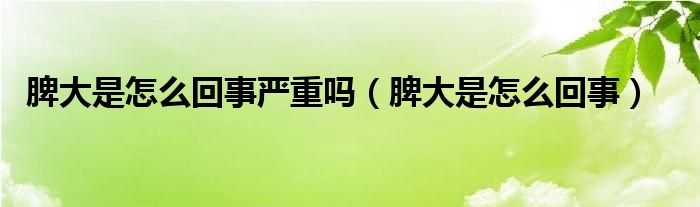 脾大是怎么回事严重吗（脾大是怎么回事）